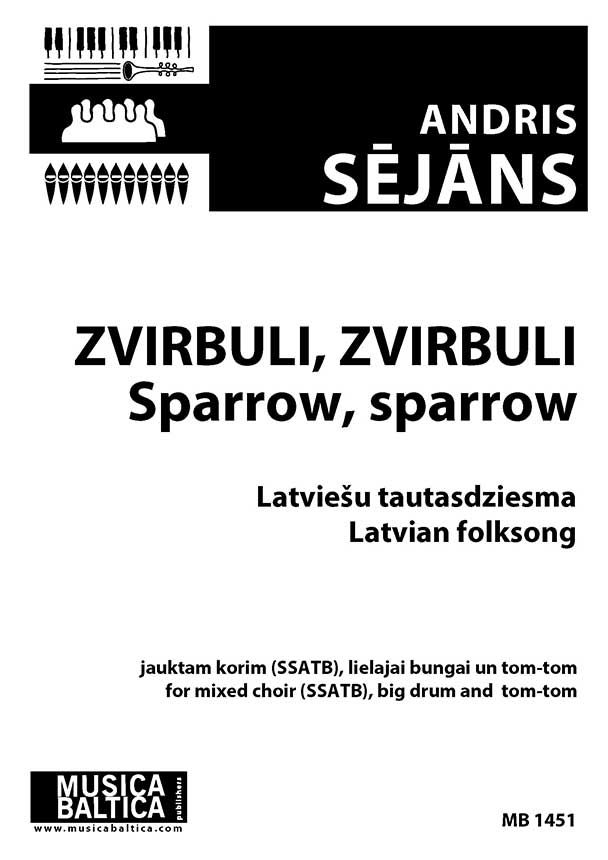 ANDRIS
SĒJĀNS

ZVIRBULI, ZVIRBULI
Sparrow, sparrow

Latviešu tautasdziesma
Latvian folksong

jauktam korim (SSATB), lielajai bungai un tom-tom
for mixed choir (SSATB), big drum and tom-tom

MUSICA
BALTICA
publishers
www.musicabaltica.com

MB 1451